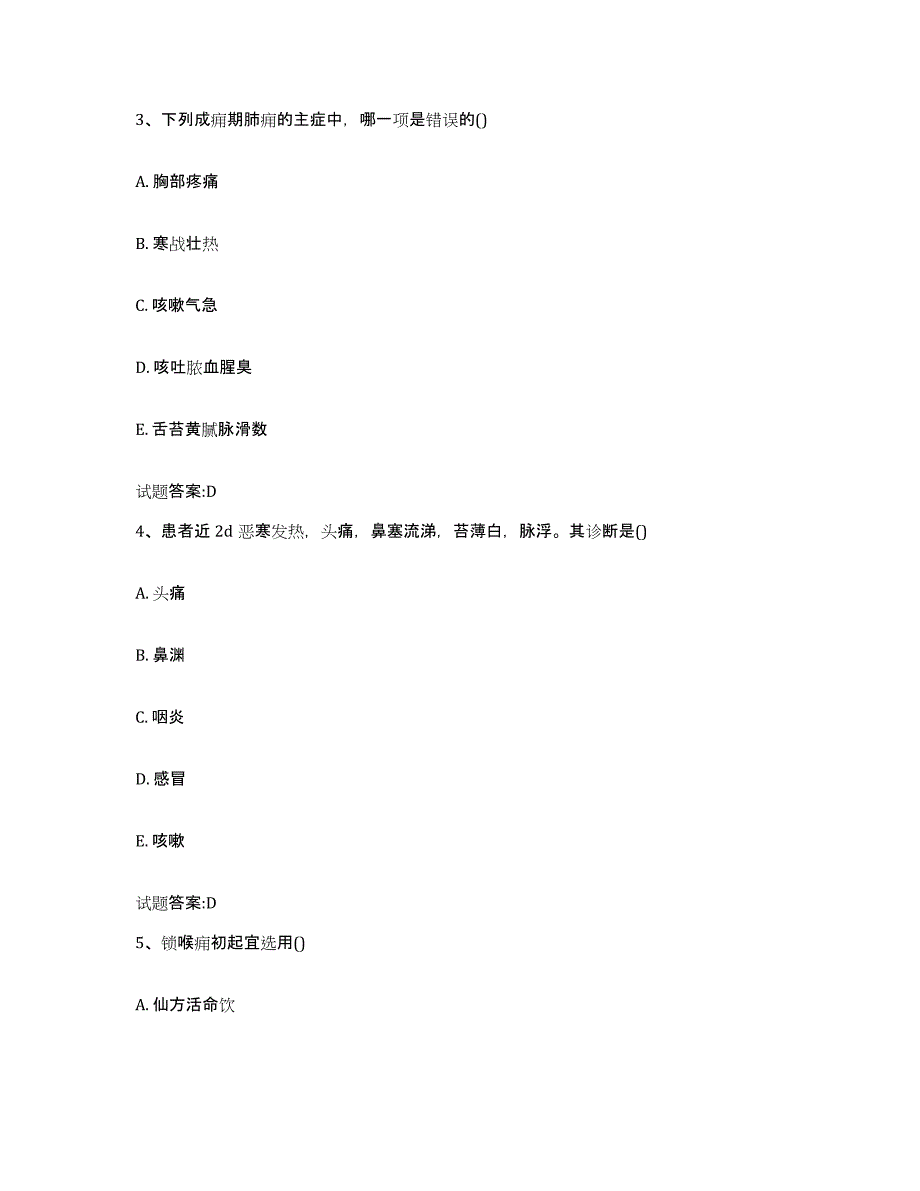 3、下列成痈期肺痈的主症中，哪一项是错误的()

A. 胸部疼痛

B. 寒战壮热

C. 咳嗽气急

D. 咳吐脓血腥臭

E. 舌苔黄腻脉滑数

试题答案:D

4、患者近 2d 恶寒发热，头痛，鼻塞流涕，苔薄白，脉浮。其诊断是()

A. 头痛

B. 鼻渊

C. 咽炎

D. 感冒

E. 咳嗽

试题答案:D

5、锁喉痈初起宜选用()

A. 仙方活命饮